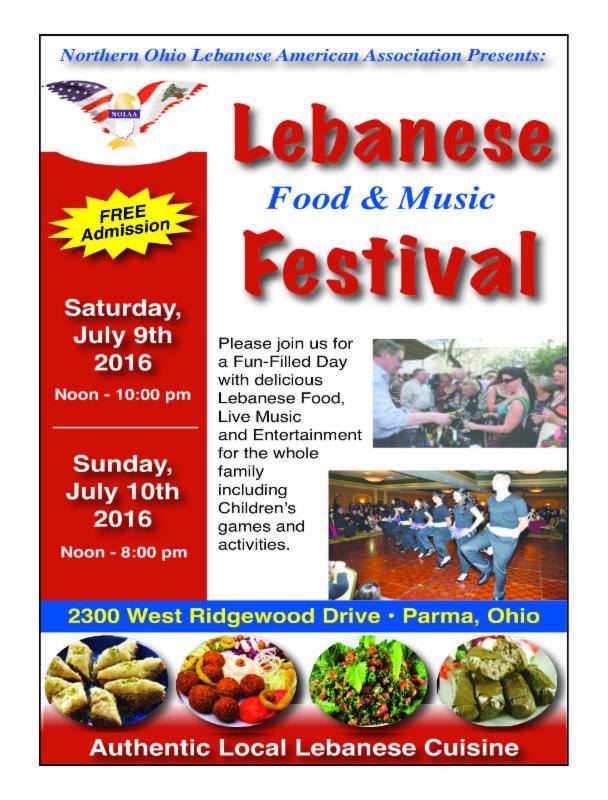 Northern Ohio Lebanese American Association Presents:

NOLAA

Lebanese

Food & Music

Festival

FREE Admission

Saturday, July 9th 2016

Noon - 10:00 pm

Sunday, July 10th 2016

Noon - 8:00 pm

Please join us for a Fun-Filled Day with delicious Lebanese Food, Live Music and Entertainment for the whole family including Children's games and activities.

2300 West Ridgewood Drive • Parma, Ohio

Authentic Local Lebanese Cuisine